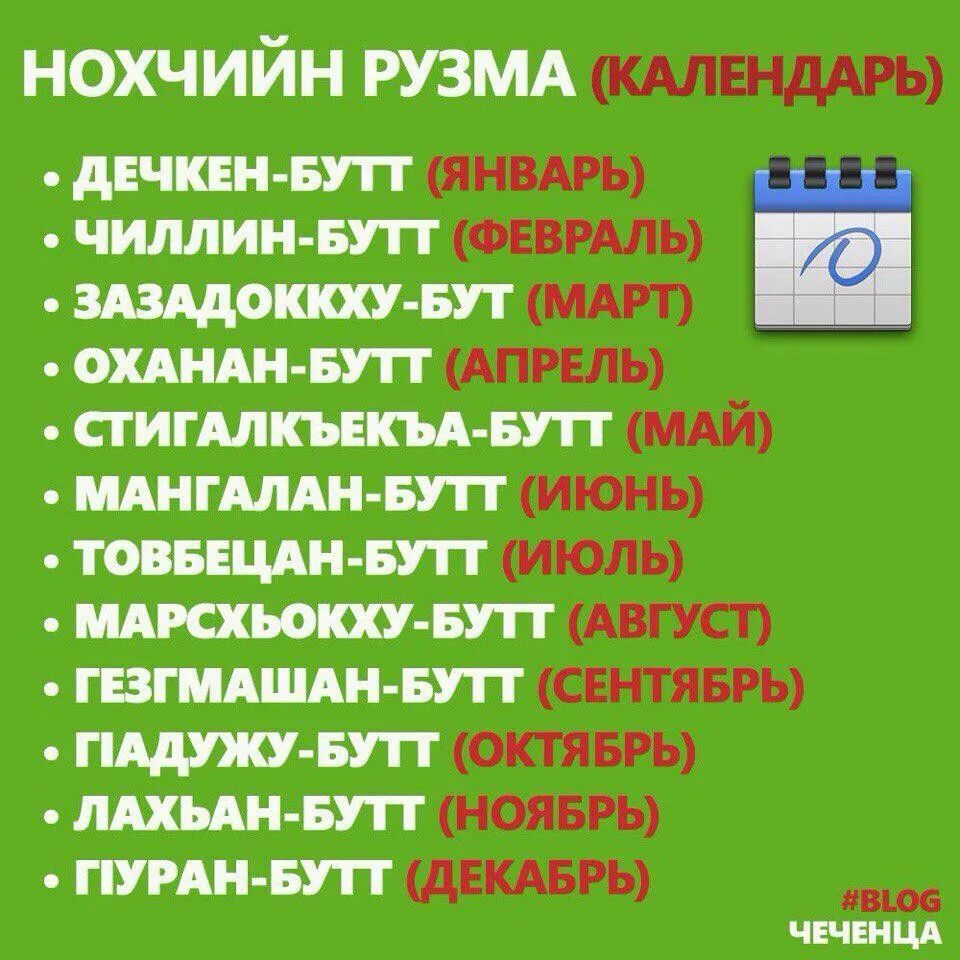 НОХЧИЙН РУЗМА (КАЛЕНДАРЬ)

• ДЕЧКЕН-БУТТ (ЯНВАРЬ)
• ЧИЛЛИН-БУТТ (ФЕВРАЛЬ)
• ЗАЗАДОККХУ-БУТ (МАРТ)
• ОХАНАН-БУТТ (АПРЕЛЬ)
• СТИГАЛКЪЕКЪА-БУТТ (МАЙ)
• МАНГАЛАН-БУТТ (ИЮНЬ)
• ТОВБЕЦАН-БУТТ (ИЮЛЬ)
• МАРСХЬОКХУ-БУТТ (АВГУСТ)
• ГЕЗГМАШАН-БУТТ (СЕНТЯБРЬ)
• ГІАДУЖУ-БУТТ (ОКТЯБРЬ)
• ЛАХЬАН-БУТТ (НОЯБРЬ)
• ГІУРАН-БУТТ (ДЕКАБРЬ)

#BLOG
ЧЕЧЕНЦА